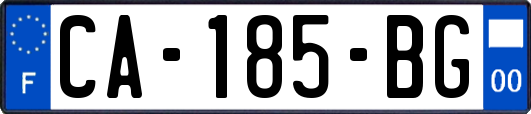 F
CA-185-BG
00